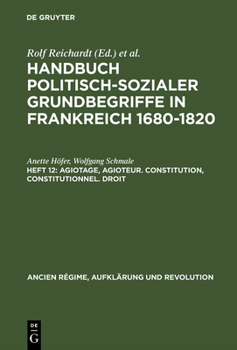 DE GRUYTER

Rolf Reichardt (Ed.) et al.

HANDBUCH POLITISCH-SOZIALER GRUNDBEGRIFFE IN FRANKREICH 1680-1820

Anette Höfer, Wolfgang Schmale

HEFT 12: AGIOTAGE, AGIOTEUR. CONSTITUTION, CONSTITUTIONNEL. DROIT

ANCIEN RÉGIME, AUFKLÄRUNG UND REVOLUTION

DE G